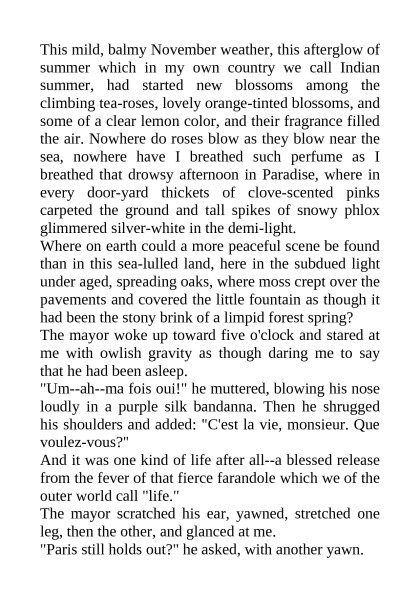 This mild, balmy November weather, this afterglow of summer which in my own country we call Indian summer, had started new blossoms among the climbing tea-roses, lovely orange-tinted blossoms, and some of a clear lemon color, and their fragrance filled the air. Nowhere do roses blow as they blow near the sea, nowhere have I breathed such perfume as I breathed that drowsy afternoon in Paradise, where in every door-yard thickets of clove-scented pinks carpeted the ground and tall spikes of snowy phlox glimmered silver-white in the demi-light.

Where on earth could a more peaceful scene be found than in this sea-lulled land, here in the subdued light under aged, spreading oaks, where moss crept over the pavements and covered the little fountain as though it had been the stony brink of a limpid forest spring?

The mayor woke up toward five o'clock and stared at me with owlish gravity as though daring me to say that he had been asleep.

"Um--ah--ma fois oui!" he muttered, blowing his nose loudly in a purple silk bandanna. Then he shrugged his shoulders and added: "C'est la vie, monsieur. Que voulez-vous?"

And it was one kind of life after all--a blessed release from the fever of that fierce farandole which we of the outer world call "life."

The mayor scratched his ear, yawned, stretched one leg, then the other, and glanced at me.

"Paris still holds out?" he asked, with another yawn.